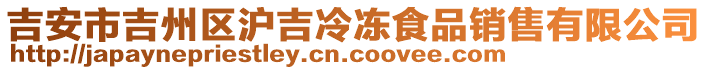 吉安市吉州区沪吉冷冻食品销售有限公司
http://japaynepriestley.cn.coovee.com